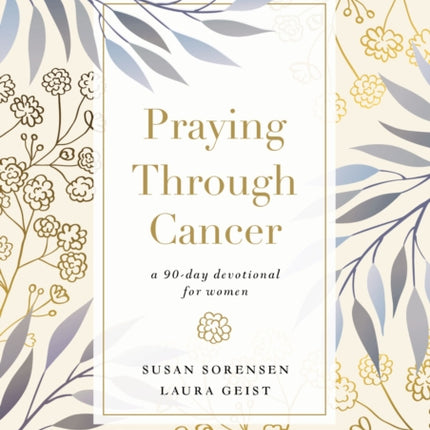 Praying Through Cancer

a 90-day devotional for women

SUSAN SORENSEN
LAURA GEIST